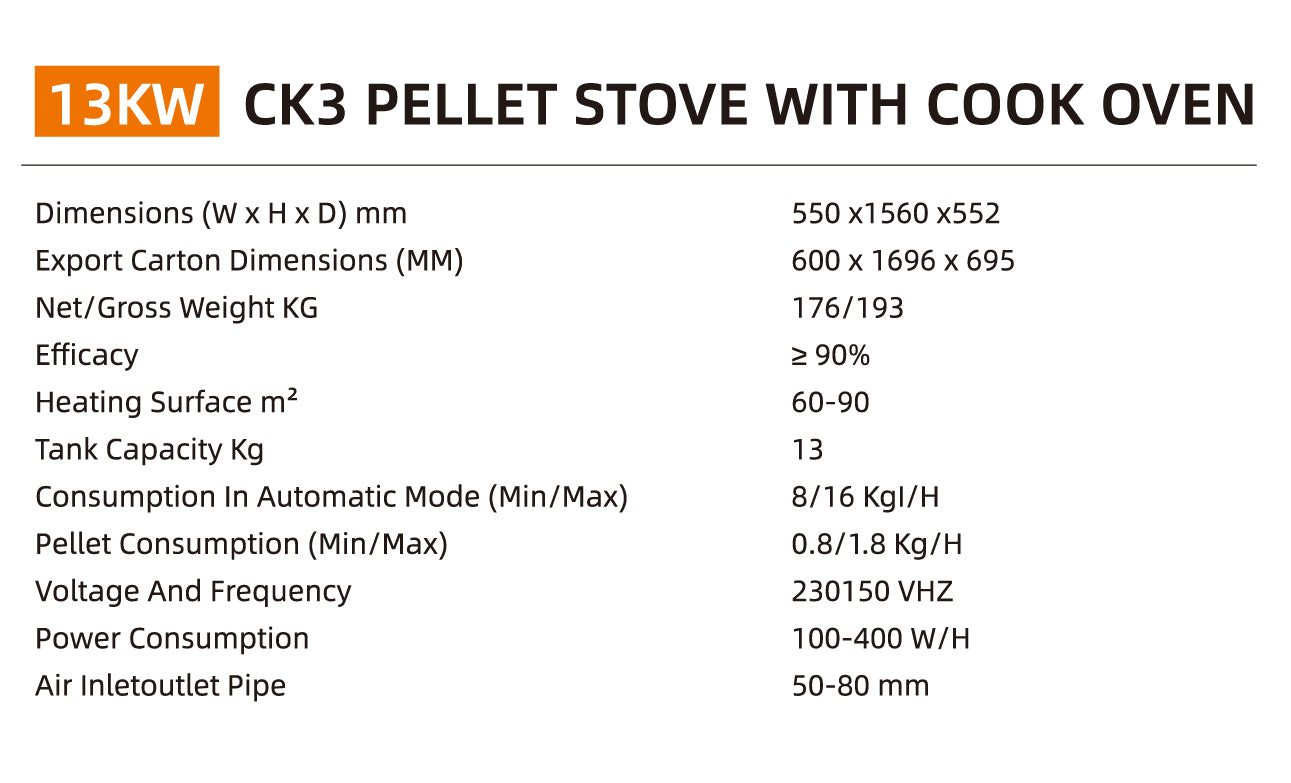 13KW CK3 PELLET STOVE WITH COOK OVEN

| | |
|---|---|
| Dimensions (W x H x D) mm | 550 x1560 x552 |
| Export Carton Dimensions (MM) | 600 x 1696 x 695 |
| Net/Gross Weight KG | 176/193 |
| Efficacy | ≥ 90% |
| Heating Surface m² | 60-90 |
| Tank Capacity Kg | 13 |
| Consumption In Automatic Mode (Min/Max) | 8/16 KgI/H |
| Pellet Consumption (Min/Max) | 0.8/1.8 Kg/H |
| Voltage And Frequency | 230150 VHZ |
| Power Consumption | 100-400 W/H |
| Air Inletoutlet Pipe | 50-80 mm |